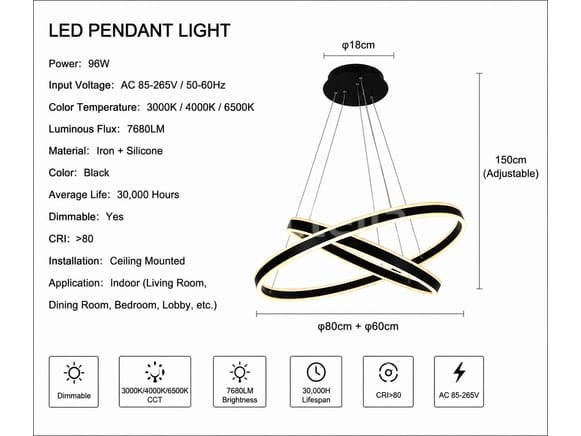 LED PENDANT LIGHT

Power: 96W

Input Voltage: AC 85-265V / 50-60Hz

Color Temperature: 3000K / 4000K / 6500K

Luminous Flux: 7680LM

Material: Iron + Silicone

Color: Black

Average Life: 30,000 Hours

Dimmable: Yes

CRI: >80

Installation: Ceiling Mounted

Application: Indoor (Living Room, Dining Room, Bedroom, Lobby, etc.)

φ18cm

150cm
(Adjustable)

φ80cm + φ60cm

Dimmable

3000K/4000K/6500K
CCT

7680LM
Brightness

30,000H
Lifespan

CRI>80

AC 85-265V